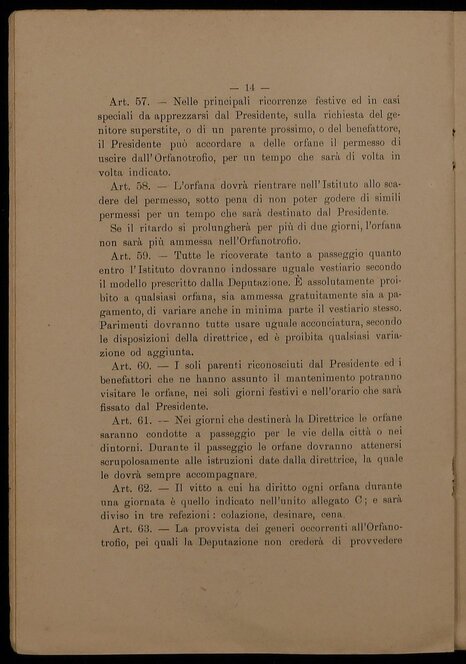 — 14 —

Art. 57. — Nelle principali ricorrenze festive ed in casi speciali da apprezzarsi dal Presidente, sulla richiesta del genitore superstite, o di un parente prossimo, o del benefattore, il Presidente può accordare a delle orfane il permesso di uscire dall'Orfanotrofio, per un tempo che sarà di volta in volta indicato.

Art. 58. — L'orfana dovrà rientrare nell'Istituto allo scadere del permesso, sotto pena di non poter godere di simili permessi per un tempo che sarà destinato dal Presidente.

Se il ritardo si prolungherà per più di due giorni, l'orfana non sarà più ammessa nell'Orfanotrofio.

Art. 59. — Tutte le ricoverate tanto a passeggio quanto entro l'Istituto dovranno indossare uguale vestiario secondo il modello prescritto dalla Deputazione. È assolutamente proibito a qualsiasi orfana, sia ammessa gratuitamente sia a pagamento, di variare anche in minima parte il vestiario stesso. Parimenti dovranno tutte usare uguale acconciatura, secondo le disposizioni della direttrice, ed è proibita qualsiasi variazione od aggiunta.

Art. 60. — I soli parenti riconosciuti dal Presidente ed i benefattori che ne hanno assunto il mantenimento potranno visitare le orfane, nei soli giorni festivi e nell'orario che sarà fissato dal Presidente.

Art. 61. — Nei giorni che destinerà la Direttrice le orfane saranno condotte a passeggio per le vie della città o nei dintorni. Durante il passeggio le orfane dovranno attenersi scrupolosamente alle istruzioni date dalla direttrice, la quale le dovrà sempre accompagnare.

Art. 62. — Il vitto a cui ha diritto ogni orfana durante una giornata è quello indicato nell'unito allegato C; e sarà diviso in tre refezioni: colazione, desinare, cena.

Art. 63. — La provvista dei generi occorrenti all'Orfanotrofio, pei quali la Deputazione non crederà di provvedere